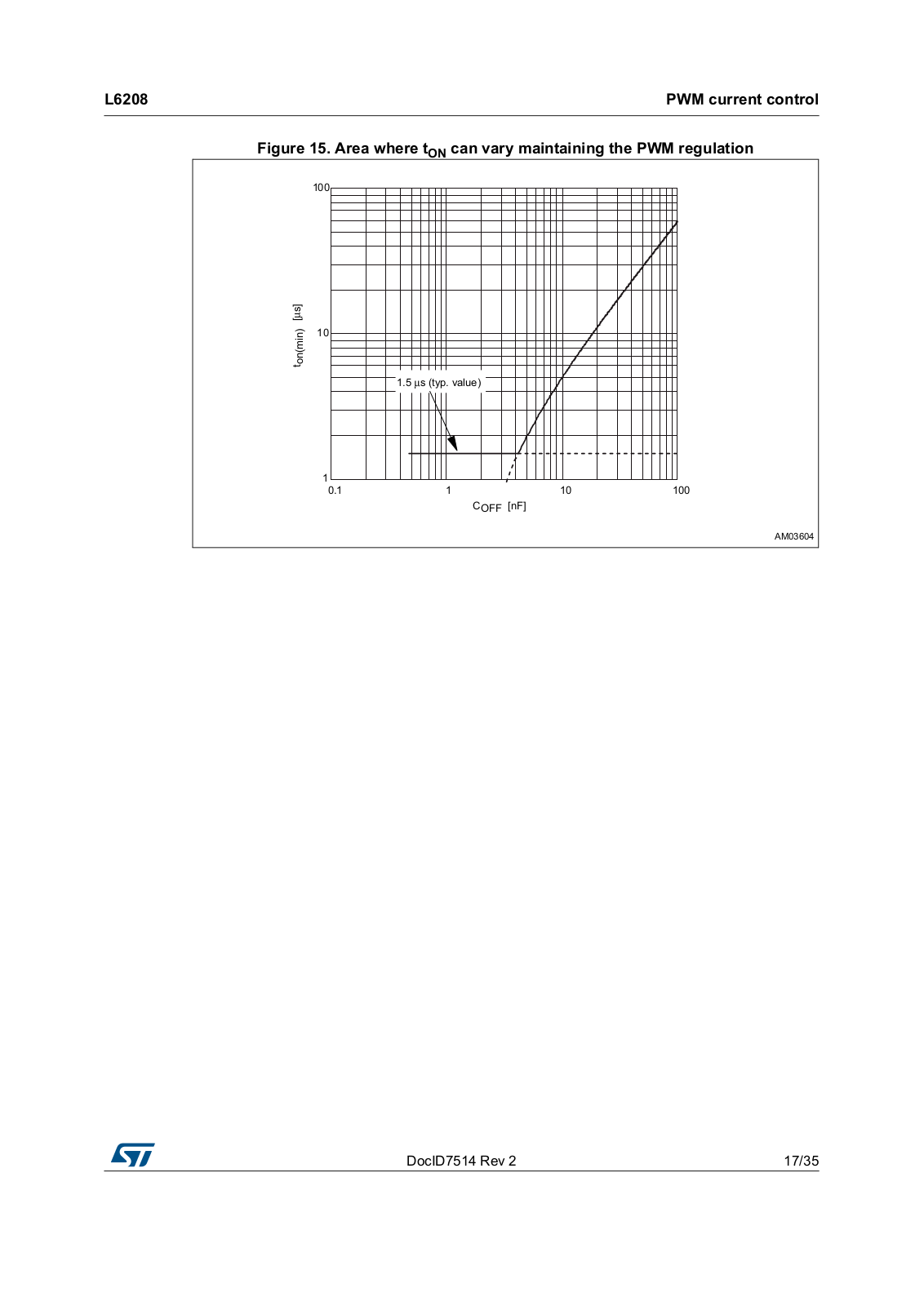 L6208

PWM current control

Figure 15. Area where $t_{ON}$ can vary maintaining the PWM regulation

100

10

1

$t_{on(min)}$ [μs]

1.5 μs (typ. value)

0.1

1

10

100

$C_{OFF}$ [nF]

AM03604

DocID7514 Rev 2

17/35